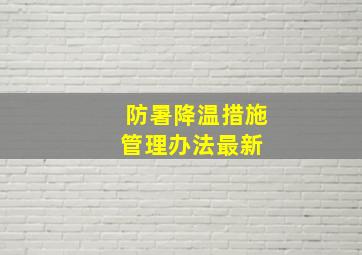 防暑降温措施
管理办法最新